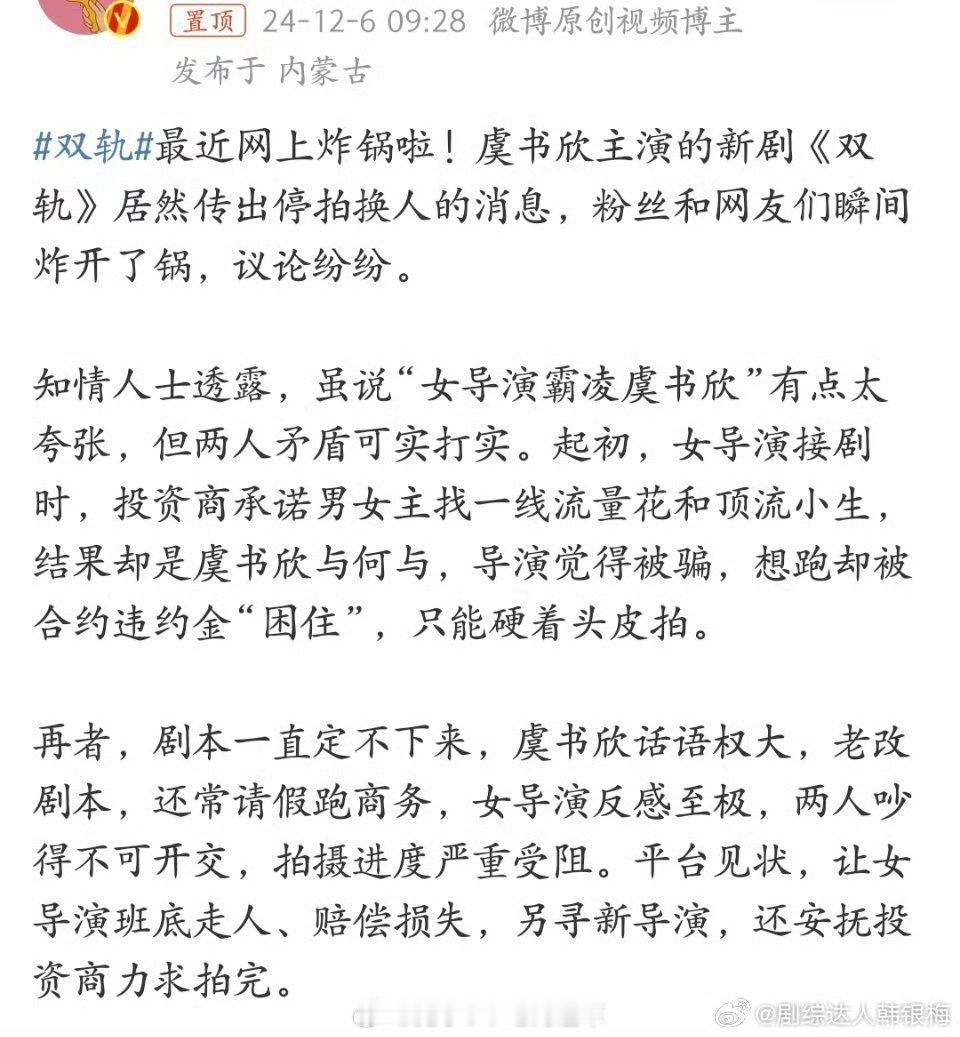 置顶 24-12-6 09:28 微博原创视频博主
发布于 内蒙古

#双轨#最近网上炸锅啦！虞书欣主演的新剧《双轨》居然传出停拍换人的消息，粉丝和网友们瞬间炸开了锅，议论纷纷。

知情人士透露，虽说“女导演霸凌虞书欣”有点太夸张，但两人矛盾可实打实。起初，女导演接剧时，投资商承诺男女主找一线流量花和顶流小生，结果却是虞书欣与何与，导演觉得被骗，想跑却被合约违约金“困住”，只能硬着头皮拍。

再者，剧本一直定不下来，虞书欣话语权大，老改剧本，还常请假跑商务，女导演反感至极，两人吵得不可开交，拍摄进度严重受阻。平台见状，让女导演班底走人、赔偿损失，另寻新导演，还安抚投资商力求拍完。

@剧综达人韩银梅